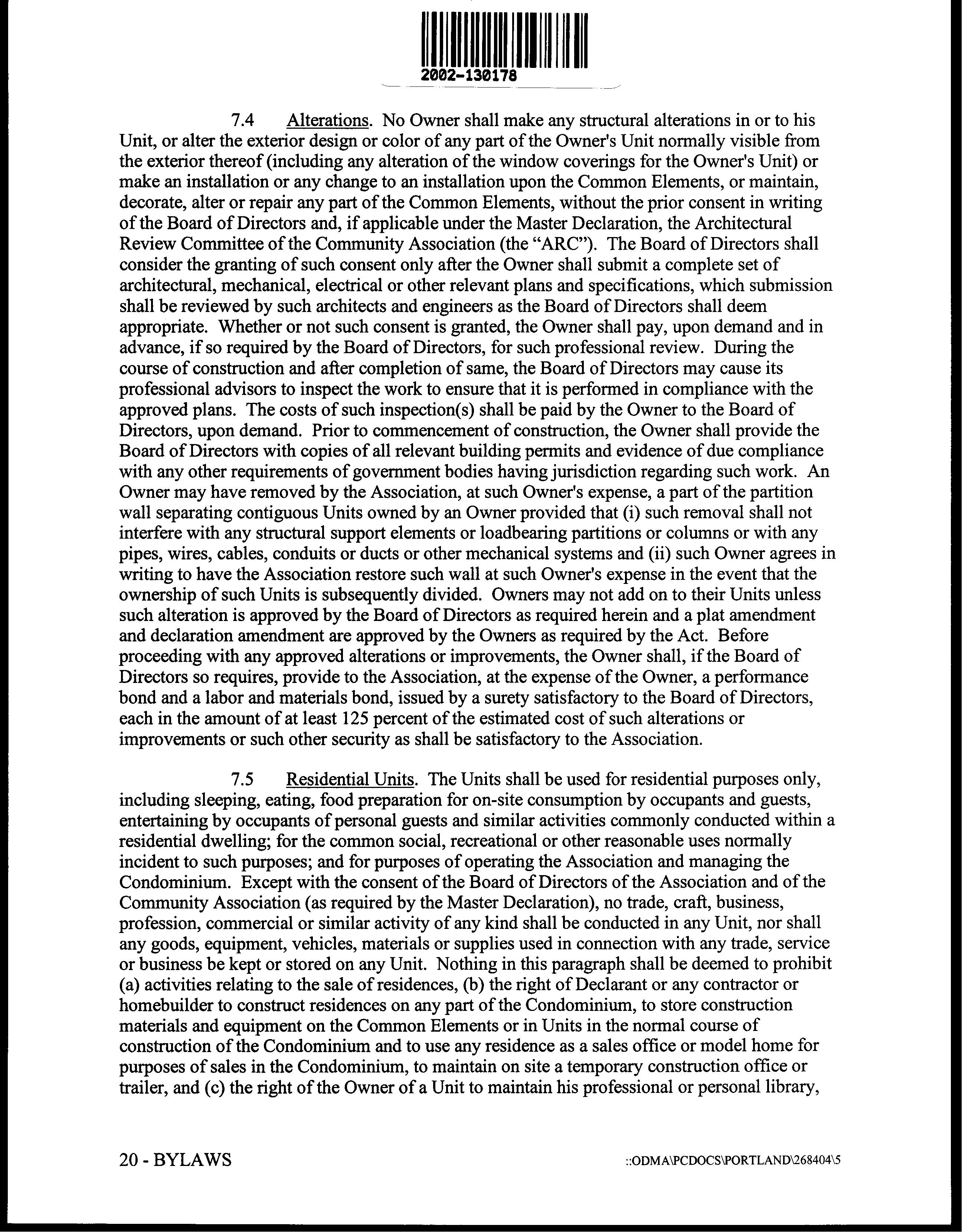 2002-130178

7.4 Alterations. No Owner shall make any structural alterations in or to his Unit, or alter the exterior design or color of any part of the Owner's Unit normally visible from the exterior thereof (including any alteration of the window coverings for the Owner's Unit) or make an installation or any change to an installation upon the Common Elements, or maintain, decorate, alter or repair any part of the Common Elements, without the prior consent in writing of the Board of Directors and, if applicable under the Master Declaration, the Architectural Review Committee of the Community Association (the "ARC"). The Board of Directors shall consider the granting of such consent only after the Owner shall submit a complete set of architectural, mechanical, electrical or other relevant plans and specifications, which submission shall be reviewed by such architects and engineers as the Board of Directors shall deem appropriate. Whether or not such consent is granted, the Owner shall pay, upon demand and in advance, if so required by the Board of Directors, for such professional review. During the course of construction and after completion of same, the Board of Directors may cause its professional advisors to inspect the work to ensure that it is performed in compliance with the approved plans. The costs of such inspection(s) shall be paid by the Owner to the Board of Directors, upon demand. Prior to commencement of construction, the Owner shall provide the Board of Directors with copies of all relevant building permits and evidence of due compliance with any other requirements of government bodies having jurisdiction regarding such work. An Owner may have removed by the Association, at such Owner's expense, a part of the partition wall separating contiguous Units owned by an Owner provided that (i) such removal shall not interfere with any structural support elements or loadbearing partitions or columns or with any pipes, wires, cables, conduits or ducts or other mechanical systems and (ii) such Owner agrees in writing to have the Association restore such wall at such Owner's expense in the event that the ownership of such Units is subsequently divided. Owners may not add on to their Units unless such alteration is approved by the Board of Directors as required herein and a plat amendment and declaration amendment are approved by the Owners as required by the Act. Before proceeding with any approved alterations or improvements, the Owner shall, if the Board of Directors so requires, provide to the Association, at the expense of the Owner, a performance bond and a labor and materials bond, issued by a surety satisfactory to the Board of Directors, each in the amount of at least 125 percent of the estimated cost of such alterations or improvements or such other security as shall be satisfactory to the Association.

7.5 Residential Units. The Units shall be used for residential purposes only, including sleeping, eating, food preparation for on-site consumption by occupants and guests, entertaining by occupants of personal guests and similar activities commonly conducted within a residential dwelling; for the common social, recreational or other reasonable uses normally incident to such purposes; and for purposes of operating the Association and managing the Condominium. Except with the consent of the Board of Directors of the Association and of the Community Association (as required by the Master Declaration), no trade, craft, business, profession, commercial or similar activity of any kind shall be conducted in any Unit, nor shall any goods, equipment, vehicles, materials or supplies used in connection with any trade, service or business be kept or stored on any Unit. Nothing in this paragraph shall be deemed to prohibit (a) activities relating to the sale of residences, (b) the right of Declarant or any contractor or homebuilder to construct residences on any part of the Condominium, to store construction materials and equipment on the Common Elements or in Units in the normal course of construction of the Condominium and to use any residence as a sales office or model home for purposes of sales in the Condominium, to maintain on site a temporary construction office or trailer, and (c) the right of the Owner of a Unit to maintain his professional or personal library,

20 - BYLAWS

::ODMA\PCDOCS\PORTLAND\268404\5